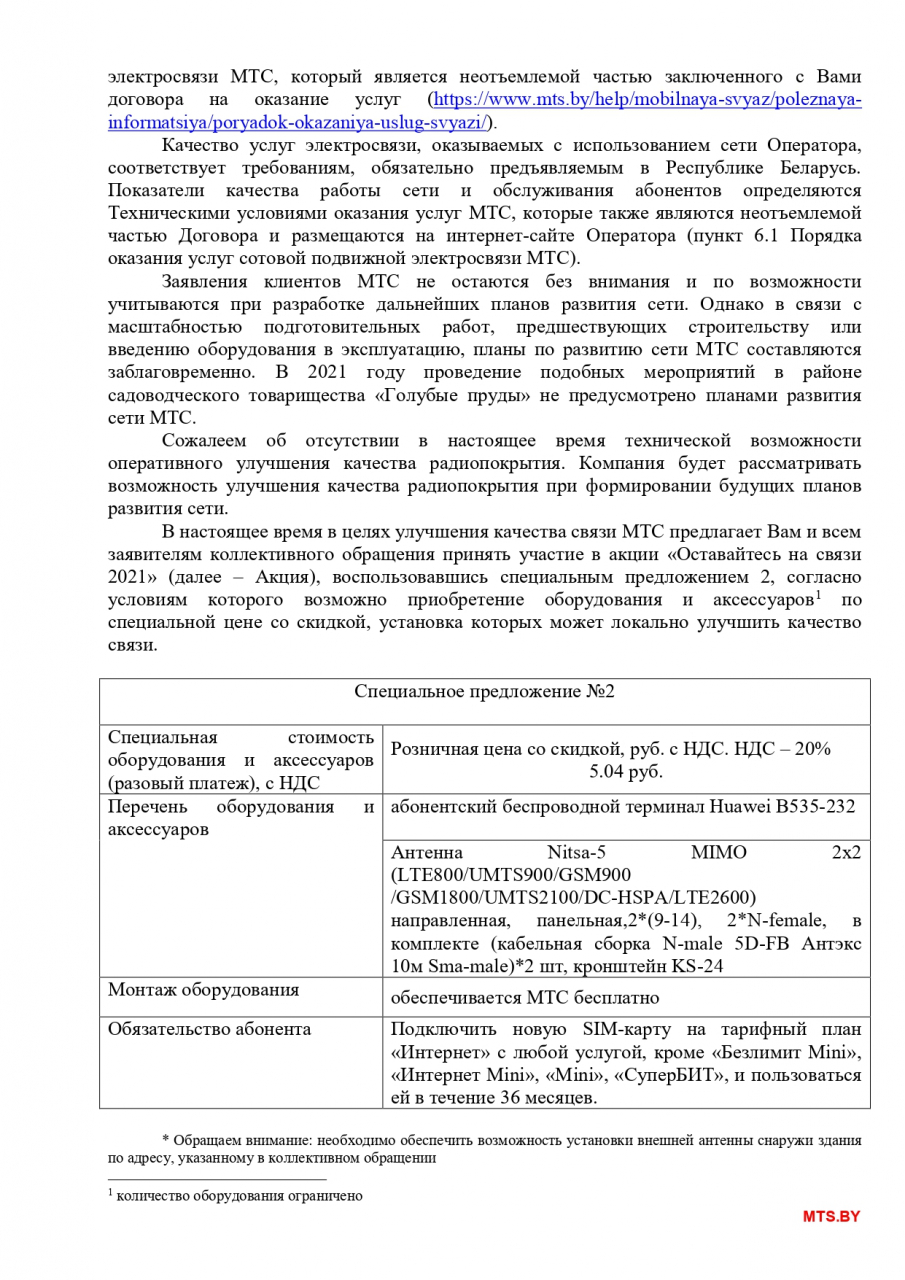 электросвязи МТС, который является неотъемлемой частью заключенного с Вами договора на оказание услуг (https://www.mts.by/help/mobilnaya-svyaz/poleznaya-informatsiya/poryadok-okazaniya-uslug-svyazi/).

Качество услуг электросвязи, оказываемых с использованием сети Оператора, соответствует требованиям, обязательно предъявляемым в Республике Беларусь. Показатели качества работы сети и обслуживания абонентов определяются Техническими условиями оказания услуг МТС, которые также являются неотъемлемой частью Договора и размещаются на интернет-сайте Оператора (пункт 6.1 Порядка оказания услуг сотовой подвижной электросвязи МТС).

Заявления клиентов МТС не остаются без внимания и по возможности учитываются при разработке дальнейших планов развития сети. Однако в связи с масштабностью подготовительных работ, предшествующих строительству или введению оборудования в эксплуатацию, планы по развитию сети МТС составляются заблаговременно. В 2021 году проведение подобных мероприятий в районе садоводческого товарищества «Голубые пруды» не предусмотрено планами развития сети МТС.

Сожалеем об отсутствии в настоящее время технической возможности оперативного улучшения качества радиопокрытия. Компания будет рассматривать возможность улучшения качества радиопокрытия при формировании будущих планов развития сети.

В настоящее время в целях улучшения качества связи МТС предлагает Вам и всем заявителям коллективного обращения принять участие в акции «Оставайтесь на связи 2021» (далее – Акция), воспользовавшись специальным предложением 2, согласно условиям которого возможно приобретение оборудования и аксессуаров$^1$ по специальной цене со скидкой, установка которых может локально улучшить качество связи.

| Специальное предложение №2 | |
|---|---|
| Специальная стоимость оборудования и аксессуаров (разовый платеж), с НДС | Розничная цена со скидкой, руб. с НДС. НДС – 20% 5.04 руб. |
| Перечень оборудования и аксессуаров | абонентский беспроводной терминал Huawei B535-232 |
| | Антенна Nitsa-5 MIMO 2x2 (LTE800/UMTS900/GSM900 /GSM1800/UMTS2100/DC-HSPA/LTE2600) направленная, панельная,2*(9-14), 2*N-female, в комплекте (кабельная сборка N-male 5D-FB Антэкс 10м Sma-male)*2 шт, кронштейн KS-24 |
| Монтаж оборудования | обеспечивается МТС бесплатно |
| Обязательство абонента | Подключить новую SIM-карту на тарифный план «Интернет» с любой услугой, кроме «Безлимит Mini», «Интернет Mini», «Mini», «СуперБИТ», и пользоваться ей в течение 36 месяцев. |

* Обращаем внимание: необходимо обеспечить возможность установки внешней антенны снаружи здания по адресу, указанному в коллективном обращении

$^1$ количество оборудования ограничено

MTS.BY